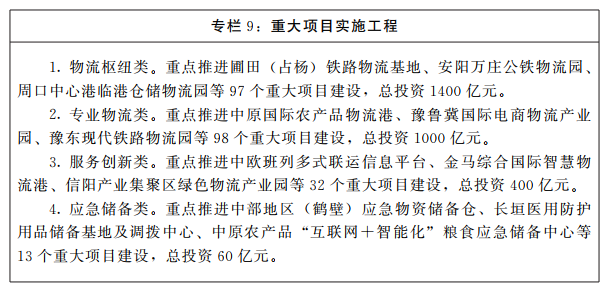 专栏 9：重大项目实施工程

1. 物流枢纽类。重点推进圃田（占杨）铁路物流基地、安阳万庄公铁物流园、周口中心港临港仓储物流园等 97 个重大项目建设，总投资 1400 亿元。

2. 专业物流类。重点推进中原国际农产品物流港、豫鲁冀国际电商物流产业园、豫东现代铁路物流园等 98 个重大项目建设，总投资 1000 亿元。

3. 服务创新类。重点推进中欧班列多式联运信息平台、金马综合国际智慧物流港、信阳产业集聚区绿色物流产业园等 32 个重大项目建设，总投资 400 亿元。

4. 应急储备类。重点推进中部地区（鹤壁）应急物资储备仓、长垣医用防护用品储备基地及调拨中心、中原农产品“互联网＋智能化”粮食应急储备中心等 13 个重大项目建设，总投资 60 亿元。